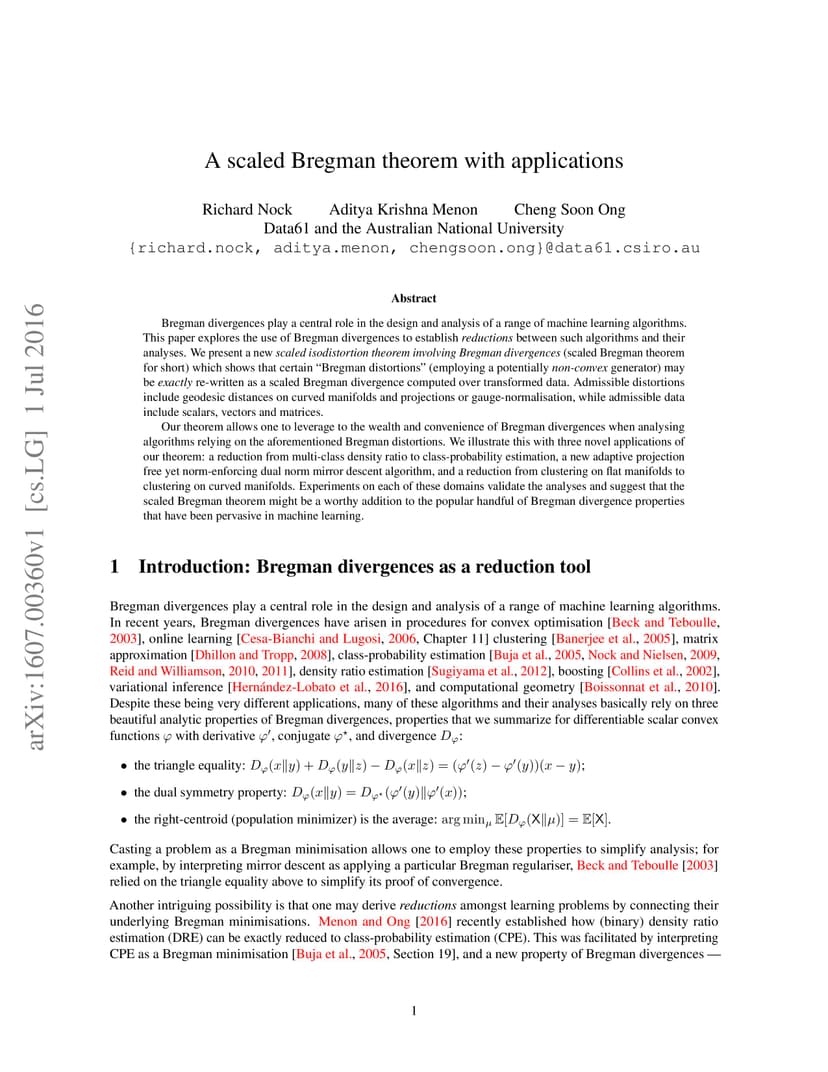 arXiv:1607.00360v1 [cs.LG] 1 Jul 2016

A scaled Bregman theorem with applications

Richard Nock Aditya Krishna Menon Cheng Soon Ong
Data61 and the Australian National University
{richard.nock, aditya.menon, chengsoon.ong}@data61.csiro.au

Abstract

Bregman divergences play a central role in the design and analysis of a range of machine learning algorithms. This paper explores the use of Bregman divergences to establish reductions between such algorithms and their analyses. We present a new scaled isodistortion theorem involving Bregman divergences (scaled Bregman theorem for short) which shows that certain "Bregman distortions" (employing a potentially non-convex generator) may be exactly re-written as a scaled Bregman divergence computed over transformed data. Admissible distortions include geodesic distances on curved manifolds and projections or gauge-normalisation, while admissible data include scalars, vectors and matrices.

Our theorem allows one to leverage to the wealth and convenience of Bregman divergences when analysing algorithms relying on the aforementioned Bregman distortions. We illustrate this with three novel applications of our theorem: a reduction from multi-class density ratio to class-probability estimation, a new adaptive projection free yet norm-enforcing dual norm mirror descent algorithm, and a reduction from clustering on flat manifolds to clustering on curved manifolds. Experiments on each of these domains validate the analyses and suggest that the scaled Bregman theorem might be a worthy addition to the popular handful of Bregman divergence properties that have been pervasive in machine learning.

1 Introduction: Bregman divergences as a reduction tool

Bregman divergences play a central role in the design and analysis of a range of machine learning algorithms. In recent years, Bregman divergences have arisen in procedures for convex optimisation [Beck and Teboulle, 2003], online learning [Cesa-Bianchi and Lugosi, 2006, Chapter 11] clustering [Banerjee et al., 2005], matrix approximation [Dhillon and Tropp, 2008], class-probability estimation [Buja et al., 2005, Nock and Nielsen, 2009, Reid and Williamson, 2010, 2011], density ratio estimation [Sugiyama et al., 2012], boosting [Collins et al., 2002], variational inference [Hernández-Lobato et al., 2016], and computational geometry [Boissonnat et al., 2010]. Despite these being very different applications, many of these algorithms and their analyses basically rely on three beautiful analytic properties of Bregman divergences, properties that we summarize for differentiable scalar convex functions $\varphi$ with derivative $\varphi'$, conjugate $\varphi^\star$, and divergence $D_\varphi$:

• the triangle equality: $D_\varphi(x\|y) + D_\varphi(y\|z) - D_\varphi(x\|z) = (\varphi'(z) - \varphi'(y))(x - y)$;

• the dual symmetry property: $D_\varphi(x\|y) = D_{\varphi^\star}(\varphi'(y)\|\varphi'(x))$;

• the right-centroid (population minimizer) is the average: $\arg\min_\mu \mathbb{E}[D_\varphi(\mathsf{X}\|\mu)] = \mathbb{E}[\mathsf{X}]$.

Casting a problem as a Bregman minimisation allows one to employ these properties to simplify analysis; for example, by interpreting mirror descent as applying a particular Bregman regulariser, Beck and Teboulle [2003] relied on the triangle equality above to simplify its proof of convergence.

Another intriguing possibility is that one may derive reductions amongst learning problems by connecting their underlying Bregman minimisations. Menon and Ong [2016] recently established how (binary) density ratio estimation (DRE) can be exactly reduced to class-probability estimation (CPE). This was facilitated by interpreting CPE as a Bregman minimisation [Buja et al., 2005, Section 19], and a new property of Bregman divergences —

1